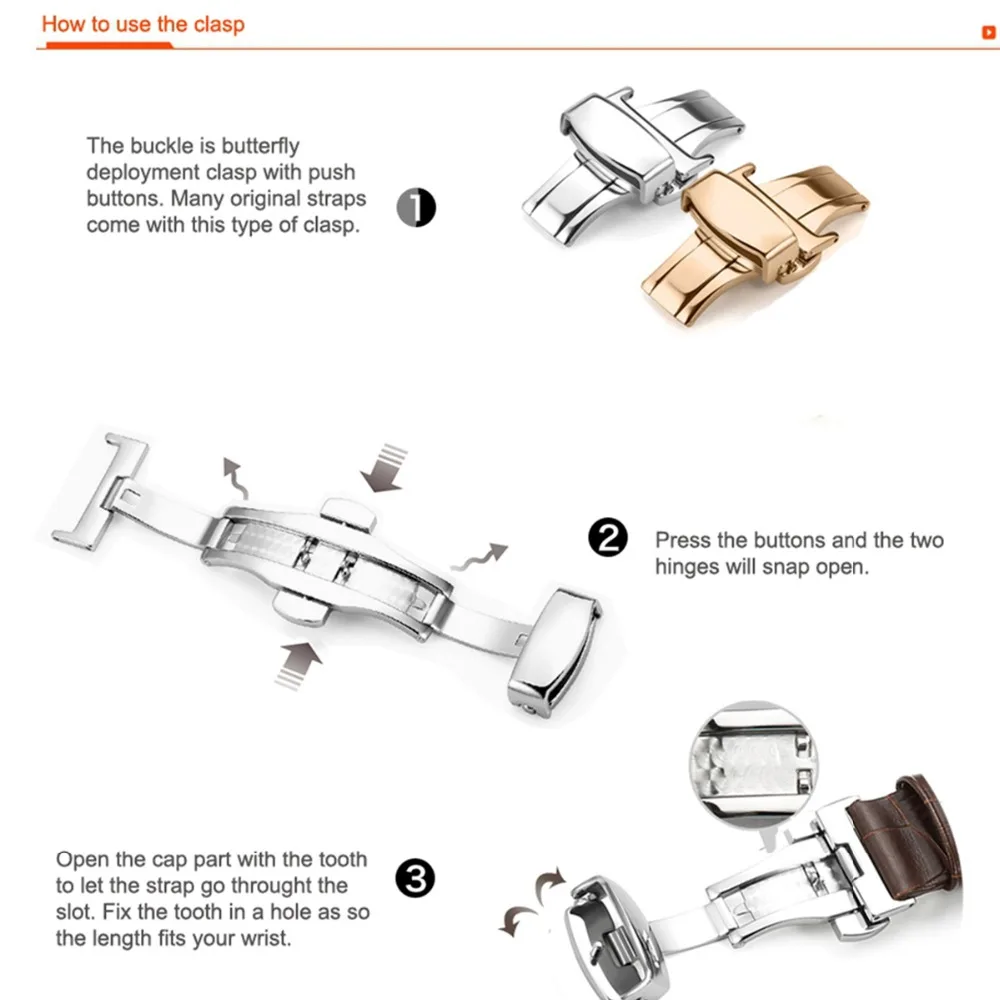 How to use the clasp

The buckle is butterfly deployment clasp with push buttons. Many original straps come with this type of clasp.

1

2

Press the buttons and the two hinges will snap open.

Open the cap part with the tooth to let the strap go throught the slot. Fix the tooth in a hole as so the length fits your wrist.

3